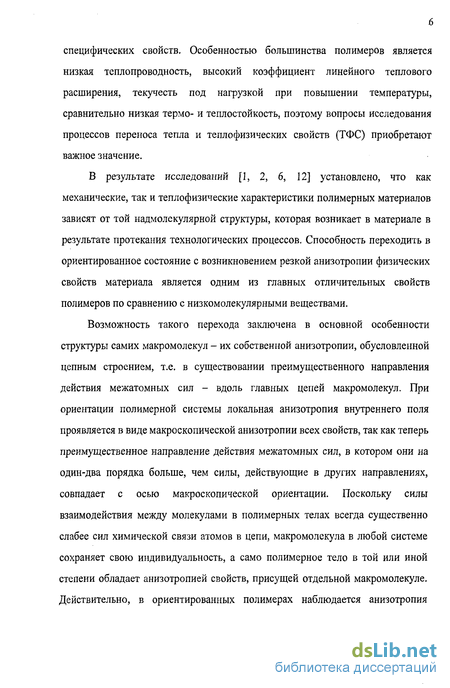 6

специфических свойств. Особенностью большинства полимеров является низкая теплопроводность, высокий коэффициент линейного теплового расширения, текучесть под нагрузкой при повышении температуры, сравнительно низкая термо- и теплостойкость, поэтому вопросы исследования процессов переноса тепла и теплофизических свойств (ТФС) приобретают важное значение.

В результате исследований [1, 2, 6, 12] установлено, что как механические, так и теплофизические характеристики полимерных материалов зависят от той надмолекулярной структуры, которая возникает в материале в результате протекания технологических процессов. Способность переходить в ориентированное состояние с возникновением резкой анизотропии физических свойств материала является одним из главных отличительных свойств полимеров по сравнению с низкомолекулярными веществами.

Возможность такого перехода заключена в основной особенности структуры самих макромолекул – их собственной анизотропии, обусловленной цепным строением, т.е. в существовании преимущественного направления действия межатомных сил – вдоль главных цепей макромолекул. При ориентации полимерной системы локальная анизотропия внутреннего поля проявляется в виде макроскопической анизотропии всех свойств, так как теперь преимущественное направление действия межатомных сил, в котором они на один-два порядка больше, чем силы, действующие в других направлениях, совпадает с осью макроскопической ориентации. Поскольку силы взаимодействия между молекулами в полимерных телах всегда существенно слабее сил химической связи атомов в цепи, макромолекула в любой системе сохраняет свою индивидуальность, а само полимерное тело в той или иной степени обладает анизотропией свойств, присущей отдельной макромолекуле. Действительно, в ориентированных полимерах наблюдается анизотропия

dsLib.net
библиотека диссертаций